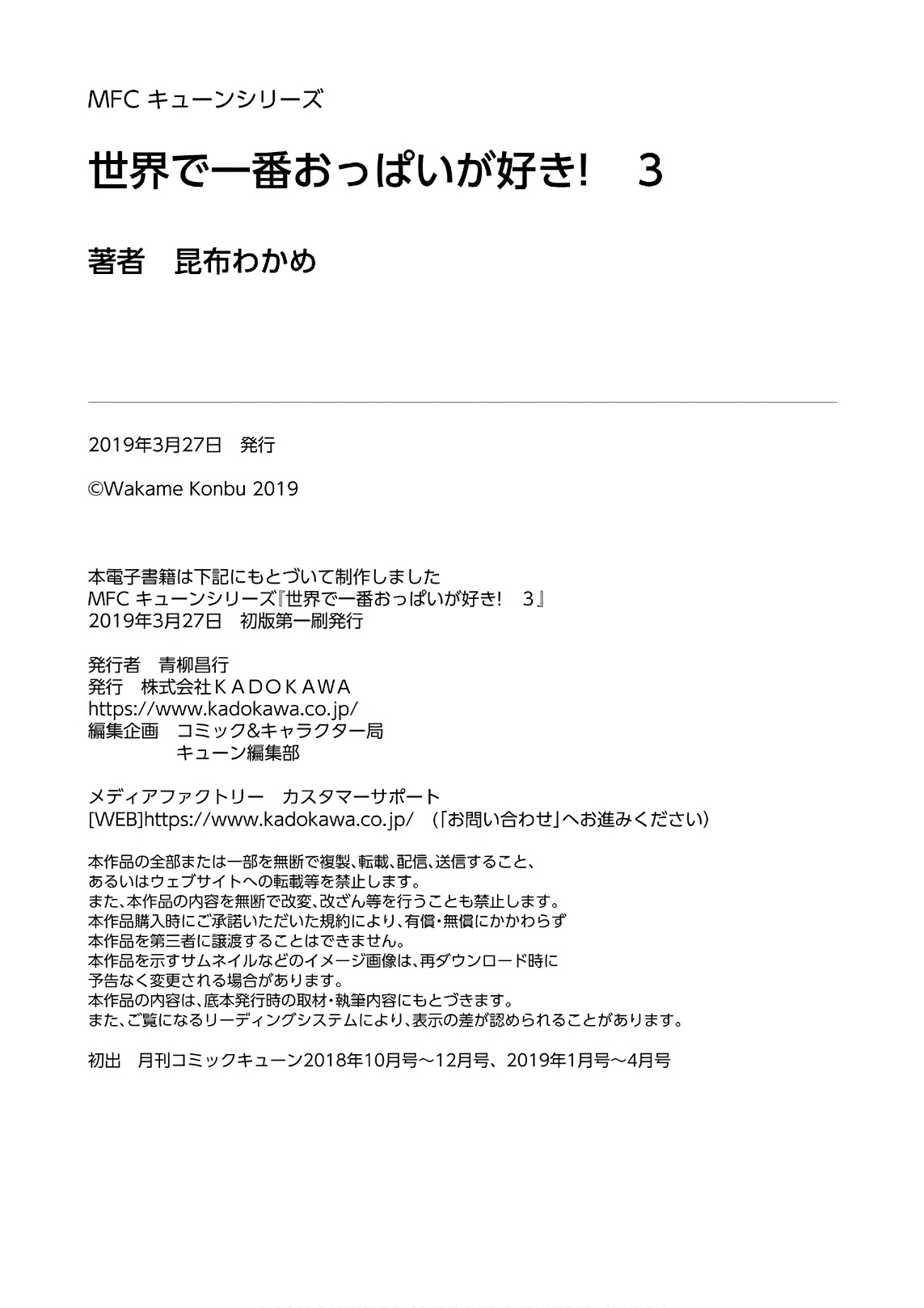 MFC キューンシリーズ

世界で一番おっぱいが好き!　3

著者　昆布わかめ

2019年3月27日　発行

©Wakame Konbu 2019

本電子書籍は下記にもとづいて制作しました
MFC キューンシリーズ『世界で一番おっぱいが好き!　3』
2019年3月27日　初版第一刷発行

発行者　青柳昌行
発行　株式会社ＫＡＤＯＫＡＷＡ
https://www.kadokawa.co.jp/
編集企画　コミック&キャラクター局
　　　　　キューン編集部

メディアファクトリー　カスタマーサポート
[WEB]https://www.kadokawa.co.jp/　（「お問い合わせ」へお進みください）

本作品の全部または一部を無断で複製、転載、配信、送信すること、
あるいはウェブサイトへの転載等を禁止します。
また、本作品の内容を無断で改変、改ざん等を行うことも禁止します。
本作品購入時にご承諾いただいた規約により、有償・無償にかかわらず
本作品を第三者に譲渡することはできません。
本作品を示すサムネイルなどのイメージ画像は、再ダウンロード時に
予告なく変更される場合があります。
本作品の内容は、底本発行時の取材・執筆内容にもとづきます。
また、ご覧になるリーディングシステムにより、表示の差が認められることがあります。

初出　月刊コミックキューン2018年10月号～12月号、2019年1月号～4月号